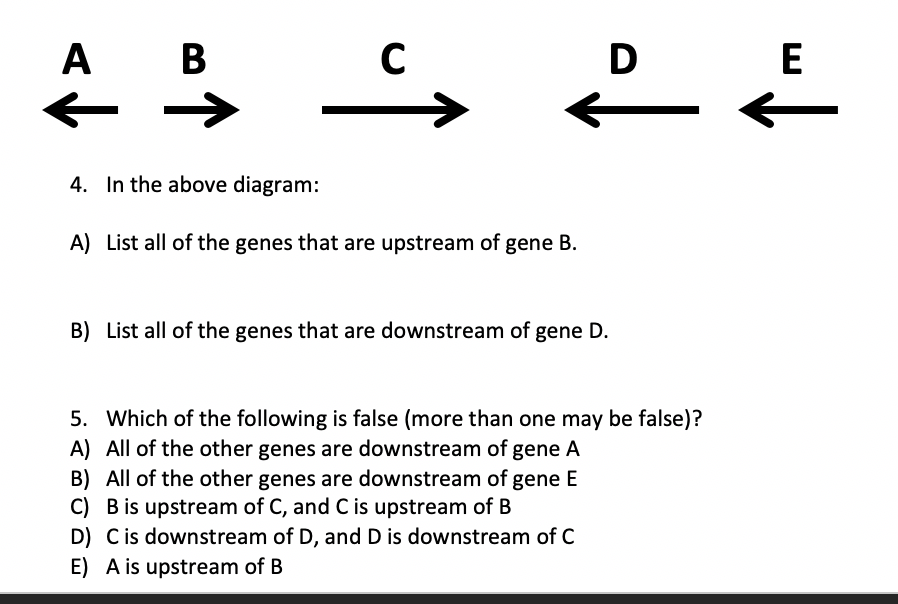 A B C D E

4. In the above diagram:

A) List all of the genes that are upstream of gene B.

B) List all of the genes that are downstream of gene D.

5. Which of the following is false (more than one may be false)?
A) All of the other genes are downstream of gene A
B) All of the other genes are downstream of gene E
C) B is upstream of C, and C is upstream of B
D) C is downstream of D, and D is downstream of C
E) A is upstream of B